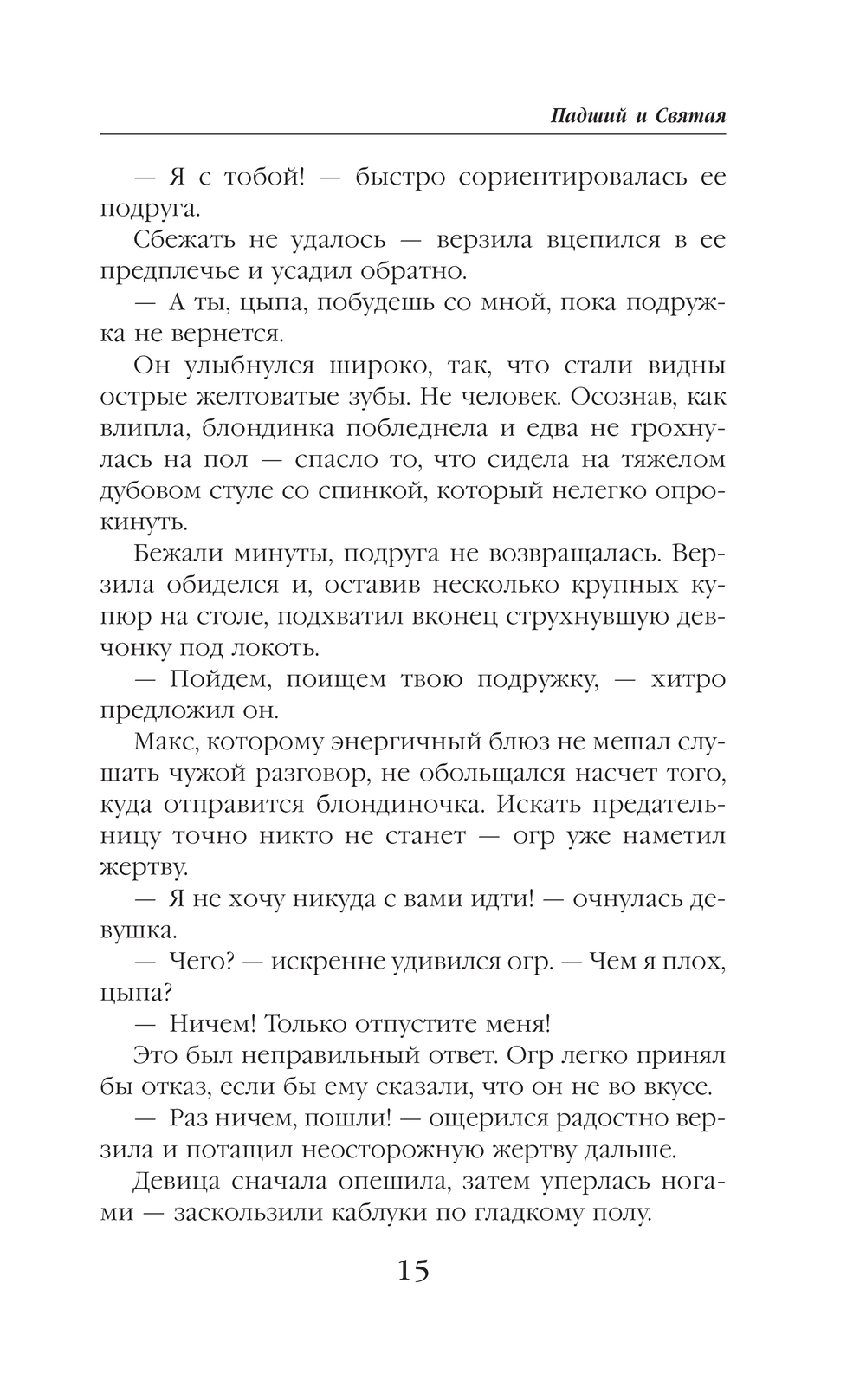 Падший и Святая

— Я с тобой! — быстро сориентировалась ее подруга.

Сбежать не удалось — верзила вцепился в ее предплечье и усадил обратно.

— А ты, цыпа, побудешь со мной, пока подружка не вернется.

Он улыбнулся широко, так, что стали видны острые желтоватые зубы. Не человек. Осознав, как влипла, блондинка побледнела и едва не грохнулась на пол — спасло то, что сидела на тяжелом дубовом стуле со спинкой, который нелегко опрокинуть.

Бежали минуты, подруга не возвращалась. Верзила обиделся и, оставив несколько крупных купюр на столе, подхватил вконец струхнувшую девчонку под локоть.

— Пойдем, поищем твою подружку, — хитро предложил он.

Макс, которому энергичный блюз не мешал слушать чужой разговор, не обольщался насчет того, куда отправится блондиночка. Искать предательницу точно никто не станет — огр уже наметил жертву.

— Я не хочу никуда с вами идти! — очнулась девушка.

— Чего? — искренне удивился огр. — Чем я плох, цыпа?

— Ничем! Только отпустите меня!

Это был неправильный ответ. Огр легко принял бы отказ, если бы ему сказали, что он не во вкусе.

— Раз ничем, пошли! — ощерился радостно верзила и потащил неосторожную жертву дальше.

Девица сначала опешила, затем уперлась ногами — заскользили каблуки по гладкому полу.

15